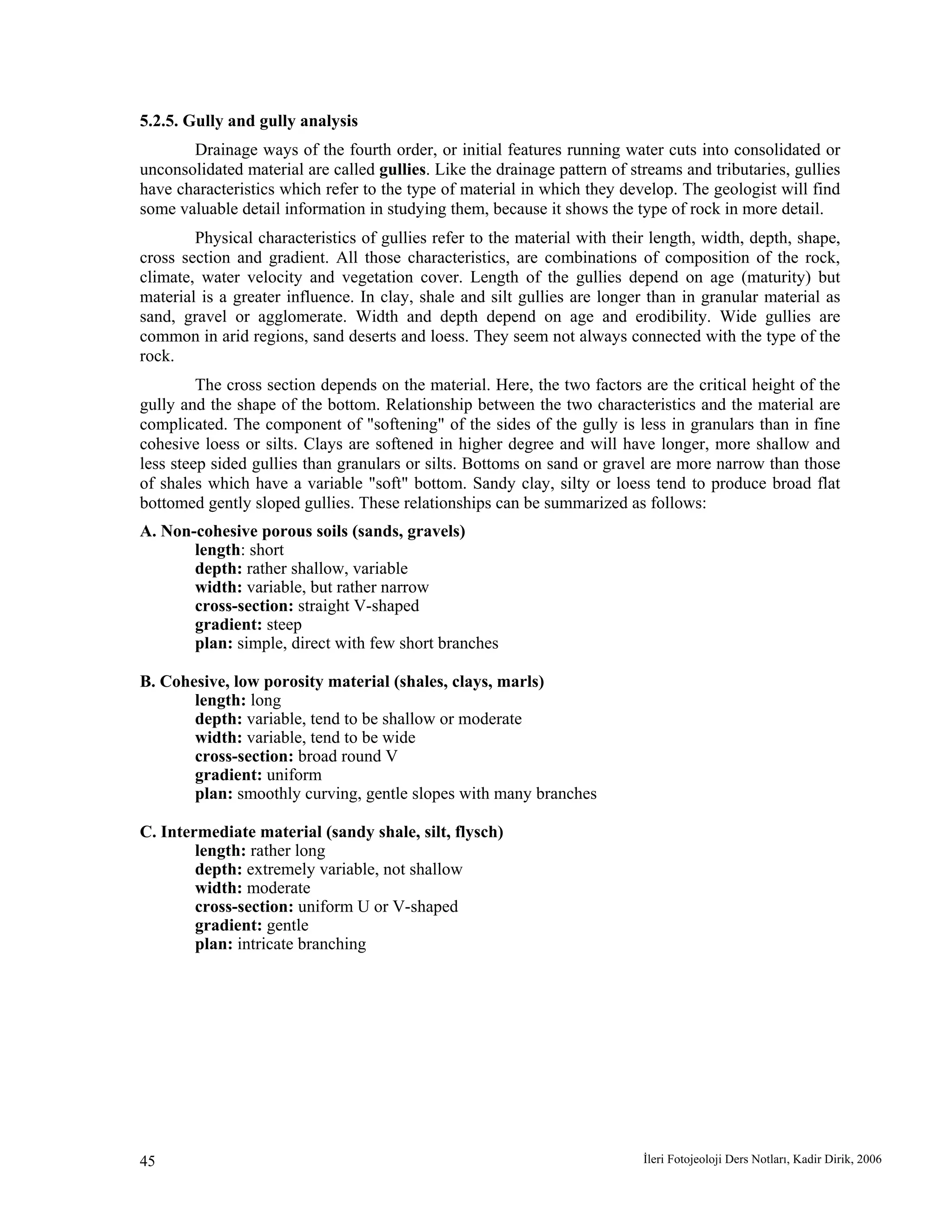 5.2.5. Gully and gully analysis

Drainage ways of the fourth order, or initial features running water cuts into consolidated or unconsolidated material are called gullies. Like the drainage pattern of streams and tributaries, gullies have characteristics which refer to the type of material in which they develop. The geologist will find some valuable detail information in studying them, because it shows the type of rock in more detail.

Physical characteristics of gullies refer to the material with their length, width, depth, shape, cross section and gradient. All those characteristics, are combinations of composition of the rock, climate, water velocity and vegetation cover. Length of the gullies depend on age (maturity) but material is a greater influence. In clay, shale and silt gullies are longer than in granular material as sand, gravel or agglomerate. Width and depth depend on age and erodibility. Wide gullies are common in arid regions, sand deserts and loess. They seem not always connected with the type of the rock.

The cross section depends on the material. Here, the two factors are the critical height of the gully and the shape of the bottom. Relationship between the two characteristics and the material are complicated. The component of "softening" of the sides of the gully is less in granulars than in fine cohesive loess or silts. Clays are softened in higher degree and will have longer, more shallow and less steep sided gullies than granulars or silts. Bottoms on sand or gravel are more narrow than those of shales which have a variable "soft" bottom. Sandy clay, silty or loess tend to produce broad flat bottomed gently sloped gullies. These relationships can be summarized as follows:

A. Non-cohesive porous soils (sands, gravels)
length: short
depth: rather shallow, variable
width: variable, but rather narrow
cross-section: straight V-shaped
gradient: steep
plan: simple, direct with few short branches

B. Cohesive, low porosity material (shales, clays, marls)
length: long
depth: variable, tend to be shallow or moderate
width: variable, tend to be wide
cross-section: broad round V
gradient: uniform
plan: smoothly curving, gentle slopes with many branches

C. Intermediate material (sandy shale, silt, flysch)
length: rather long
depth: extremely variable, not shallow
width: moderate
cross-section: uniform U or V-shaped
gradient: gentle
plan: intricate branching

45

İleri Fotojeoloji Ders Notları, Kadir Dirik, 2006